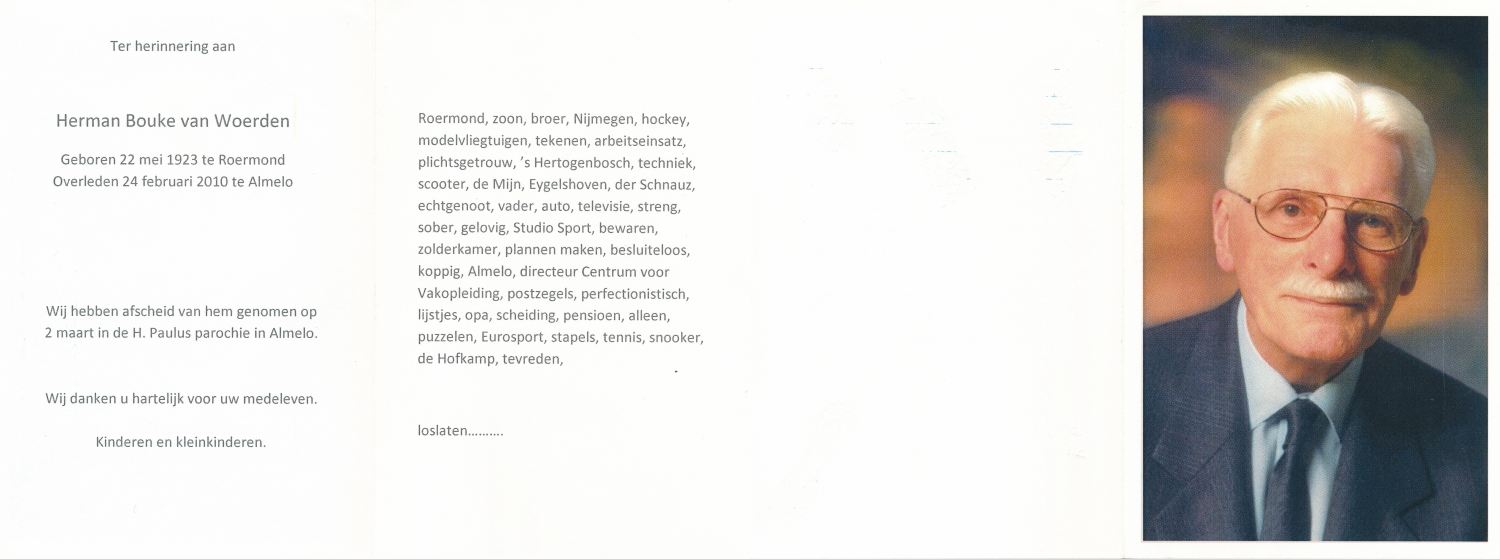 Ter herinnering aan

Herman Bouke van Woerden

Geboren 22 mei 1923 te Roermond
Overleden 24 februari 2010 te Almelo

Wij hebben afscheid van hem genomen op 2 maart in de H. Paulus parochie in Almelo.

Wij danken u hartelijk voor uw medeleven.

Kinderen en kleinkinderen.

Roermond, zoon, broer, Nijmegen, hockey, modelvliegtuigen, tekenen, arbeitseinsatz, plichtsgetrouw, 's Hertogenbosch, techniek, scooter, de Mijn, Eygelshoven, der Schnauz, echtgenoot, vader, auto, televisie, streng, sober, gelovig, Studio Sport, bewaren, zolderkamer, plannen maken, besluiteloos, koppig, Almelo, directeur Centrum voor Vakopleiding, postzegels, perfectionistisch, lijstjes, opa, scheiding, pensioen, alleen, puzzelen, Eurosport, stapels, tennis, snooker, de Hofkamp, tevreden,

loslaten……….